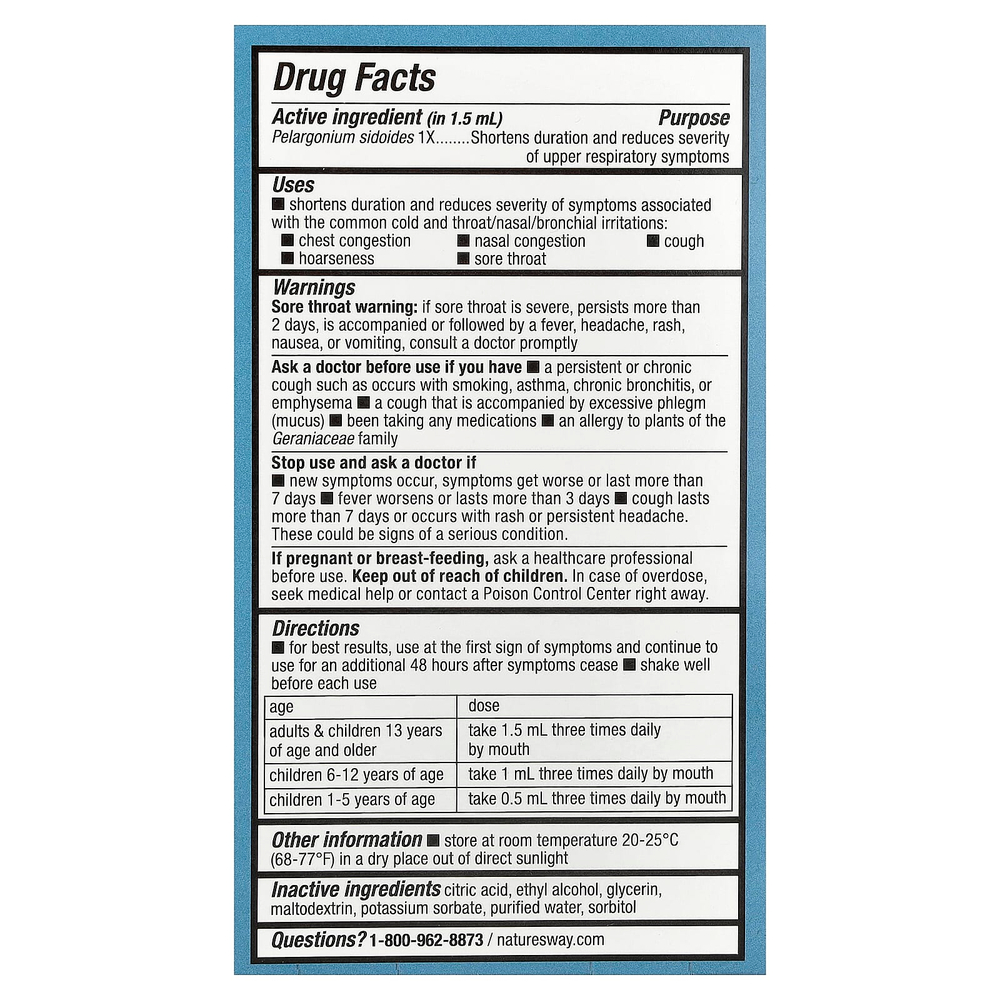 Drug Facts

Active ingredient (in 1.5 mL) Purpose
Pelargonium sidoides 1X........Shortens duration and reduces severity of upper respiratory symptoms

Uses
■ shortens duration and reduces severity of symptoms associated with the common cold and throat/nasal/bronchial irritations:
■ chest congestion ■ nasal congestion ■ cough
■ hoarseness ■ sore throat

Warnings
Sore throat warning: if sore throat is severe, persists more than 2 days, is accompanied or followed by a fever, headache, rash, nausea, or vomiting, consult a doctor promptly

Ask a doctor before use if you have ■ a persistent or chronic cough such as occurs with smoking, asthma, chronic bronchitis, or emphysema ■ a cough that is accompanied by excessive phlegm (mucus) ■ been taking any medications ■ an allergy to plants of the Geraniaceae family

Stop use and ask a doctor if
■ new symptoms occur, symptoms get worse or last more than 7 days ■ fever worsens or lasts more than 3 days ■ cough lasts more than 7 days or occurs with rash or persistent headache. These could be signs of a serious condition.

If pregnant or breast-feeding, ask a healthcare professional before use. Keep out of reach of children. In case of overdose, seek medical help or contact a Poison Control Center right away.

Directions
■ for best results, use at the first sign of symptoms and continue to use for an additional 48 hours after symptoms cease ■ shake well before each use

| age | dose |
|---|---|
| adults & children 13 years of age and older | take 1.5 mL three times daily by mouth |
| children 6-12 years of age | take 1 mL three times daily by mouth |
| children 1-5 years of age | take 0.5 mL three times daily by mouth |

Other information ■ store at room temperature 20-25°C (68-77°F) in a dry place out of direct sunlight

Inactive ingredients citric acid, ethyl alcohol, glycerin, maltodextrin, potassium sorbate, purified water, sorbitol

Questions? 1-800-962-8873 / naturesway.com